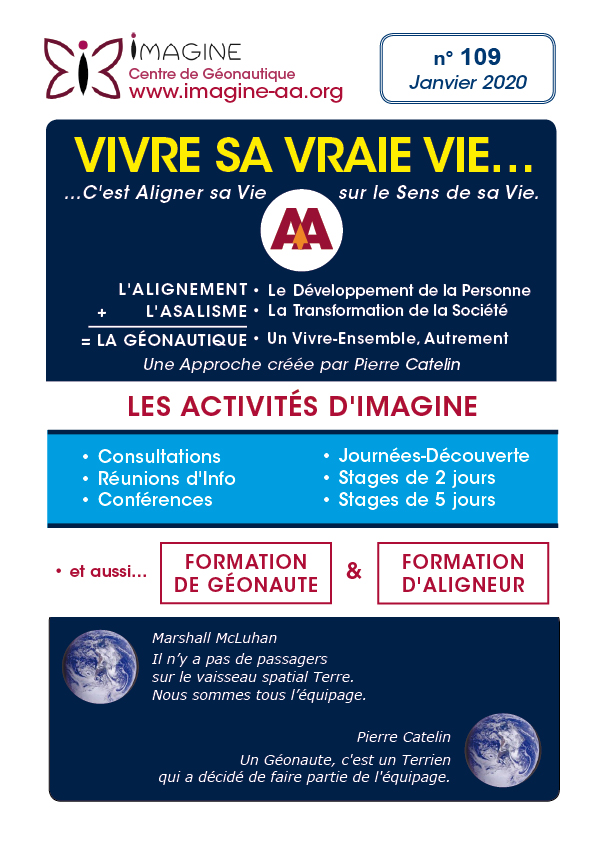 IMAGINE
Centre de Géonautique
www.imagine-aa.org

n° 109
Janvier 2020

VIVRE SA VRAIE VIE…
…C'est Aligner sa Vie sur le Sens de sa Vie.

AA

L'ALIGNEMENT • Le Développement de la Personne
+ L'ASALISME • La Transformation de la Société
= LA GÉONAUTIQUE • Un Vivre-Ensemble, Autrement
Une Approche créée par Pierre Catelin

LES ACTIVITÉS D'IMAGINE

• Consultations
• Réunions d'Info
• Conférences

• Journées-Découverte
• Stages de 2 jours
• Stages de 5 jours

• et aussi… FORMATION DE GÉONAUTE & FORMATION D'ALIGNEUR

Marshall McLuhan
Il n'y a pas de passagers sur le vaisseau spatial Terre. Nous sommes tous l'équipage.

Pierre Catelin
Un Géonaute, c'est un Terrien qui a décidé de faire partie de l'équipage.